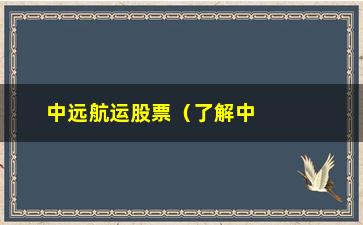 中远航运股票（了解中